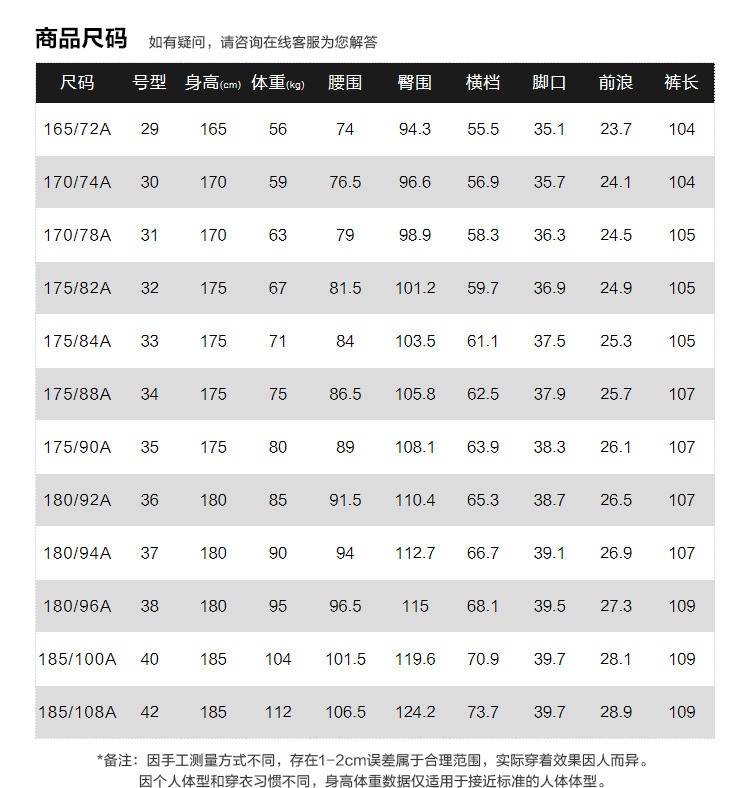 商品尺码 如有疑问，请咨询在线客服为您解答

| 尺码 | 号型 | 身高(cm) | 体重(kg) | 腰围 | 臀围 | 横档 | 脚口 | 前浪 | 裤长 |
|---|---|---|---|---|---|---|---|---|---|
| 165/72A | 29 | 165 | 56 | 74 | 94.3 | 55.5 | 35.1 | 23.7 | 104 |
| 170/74A | 30 | 170 | 59 | 76.5 | 96.6 | 56.9 | 35.7 | 24.1 | 104 |
| 170/78A | 31 | 170 | 63 | 79 | 98.9 | 58.3 | 36.3 | 24.5 | 105 |
| 175/82A | 32 | 175 | 67 | 81.5 | 101.2 | 59.7 | 36.9 | 24.9 | 105 |
| 175/84A | 33 | 175 | 71 | 84 | 103.5 | 61.1 | 37.5 | 25.3 | 105 |
| 175/88A | 34 | 175 | 75 | 86.5 | 105.8 | 62.5 | 37.9 | 25.7 | 107 |
| 175/90A | 35 | 175 | 80 | 89 | 108.1 | 63.9 | 38.3 | 26.1 | 107 |
| 180/92A | 36 | 180 | 85 | 91.5 | 110.4 | 65.3 | 38.7 | 26.5 | 107 |
| 180/94A | 37 | 180 | 90 | 94 | 112.7 | 66.7 | 39.1 | 26.9 | 107 |
| 180/96A | 38 | 180 | 95 | 96.5 | 115 | 68.1 | 39.5 | 27.3 | 109 |
| 185/100A | 40 | 185 | 104 | 101.5 | 119.6 | 70.9 | 39.7 | 28.1 | 109 |
| 185/108A | 42 | 185 | 112 | 106.5 | 124.2 | 73.7 | 39.7 | 28.9 | 109 |

*备注：因手工测量方式不同，存在1-2cm误差属于合理范围，实际穿着效果因人而异。
因个人体型和穿衣习惯不同，身高体重数据仅适用于接近标准的人体体型。